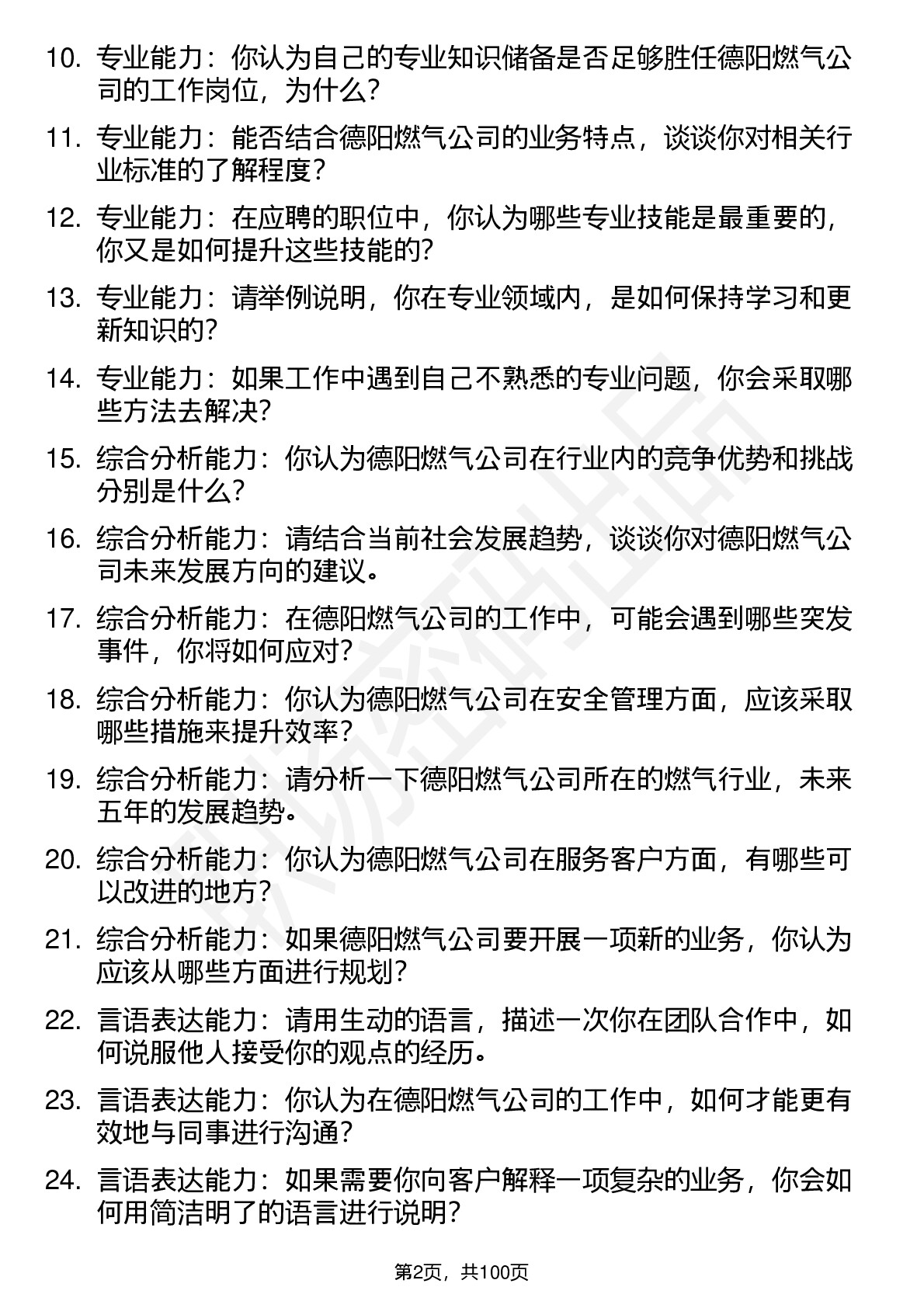 10. 专业能力：你认为自己的专业知识储备是否足够胜任德阳燃气公司的工作岗位，为什么?

11. 专业能力：能否结合德阳燃气公司的业务特点，谈谈你对相关行业标准的了解程度?

12. 专业能力：在应聘的职位中，你认为哪些专业技能是最重要的，你又是如何提升这些技能的?

13. 专业能力：请举例说明，你在专业领域内，是如何保持学习和更新知识的?

14. 专业能力：如果工作中遇到自己不熟悉的专业问题，你会采取哪些方法去解决?

15. 综合分析能力：你认为德阳燃气公司在行业内的竞争优势和挑战分别是什么?

16. 综合分析能力：请结合当前社会发展趋势，谈谈你对德阳燃气公司未来发展方向的建议。

17. 综合分析能力：在德阳燃气公司的工作中，可能会遇到哪些突发事件，你将如何应对?

18. 综合分析能力：你认为德阳燃气公司在安全管理方面，应该采取哪些措施来提升效率?

19. 综合分析能力：请分析一下德阳燃气公司所在的燃气行业，未来五年的发展趋势。

20. 综合分析能力：你认为德阳燃气公司在服务客户方面，有哪些可以改进的地方?

21. 综合分析能力：如果德阳燃气公司要开展一项新的业务，你认为应该从哪些方面进行规划?

22. 言语表达能力：请用生动的语言，描述一次你在团队合作中，如何说服他人接受你的观点的经历。

23. 言语表达能力：你认为在德阳燃气公司的工作中，如何才能更有效地与同事进行沟通?

24. 言语表达能力：如果需要你向客户解释一项复杂的业务，你会如何用简洁明了的语言进行说明?

第2页，共100页